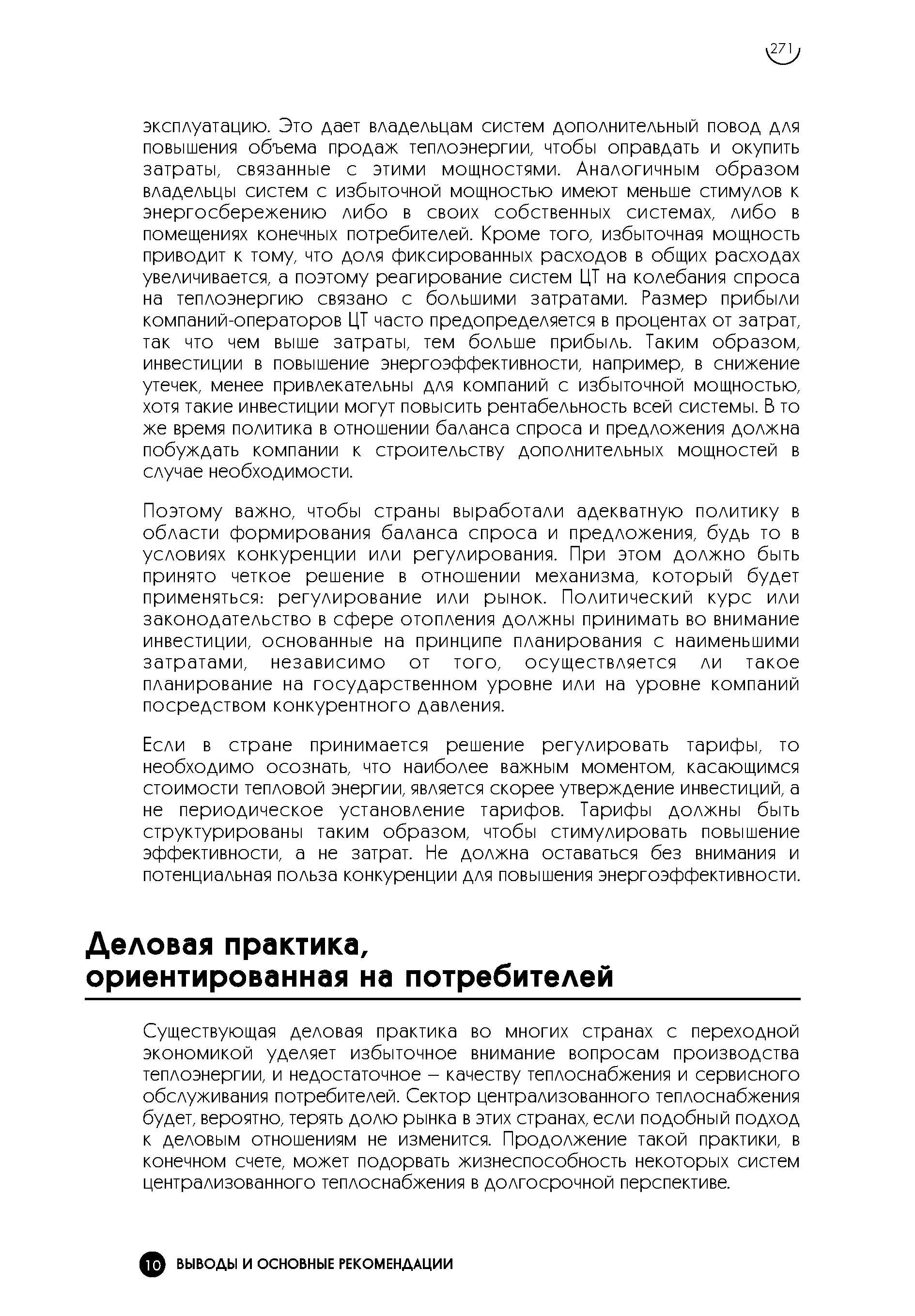 271

эксплуатацию. Это дает владельцам систем дополнительный повод для повышения объема продаж теплоэнергии, чтобы оправдать и окупить затраты, связанные с этими мощностями. Аналогичным образом владельцы систем с избыточной мощностью имеют меньше стимулов к энергосбережению либо в своих собственных системах, либо в помещениях конечных потребителей. Кроме того, избыточная мощность приводит к тому, что доля фиксированных расходов в общих расходах увеличивается, а поэтому реагирование систем ЦТ на колебания спроса на теплоэнергию связано с большими затратами. Размер прибыли компаний-операторов ЦТ часто предопределяется в процентах от затрат, так что чем выше затраты, тем больше прибыль. Таким образом, инвестиции в повышение энергоэффективности, например, в снижение утечек, менее привлекательны для компаний с избыточной мощностью, хотя такие инвестиции могут повысить рентабельность всей системы. В то же время политика в отношении баланса спроса и предложения должна побуждать компании к строительству дополнительных мощностей в случае необходимости.

Поэтому важно, чтобы страны выработали адекватную политику в области формирования баланса спроса и предложения, будь то в условиях конкуренции или регулирования. При этом должно быть принято четкое решение в отношении механизма, который будет применяться: регулирование или рынок. Политический курс или законодательство в сфере отопления должны принимать во внимание инвестиции, основанные на принципе планирования с наименьшими затратами, независимо от того, осуществляется ли такое планирование на государственном уровне или на уровне компаний посредством конкурентного давления.

Если в стране принимается решение регулировать тарифы, то необходимо осознать, что наиболее важным моментом, касающимся стоимости тепловой энергии, является скорее утверждение инвестиций, а не периодическое установление тарифов. Тарифы должны быть структурированы таким образом, чтобы стимулировать повышение эффективности, а не затрат. Не должна оставаться без внимания и потенциальная польза конкуренции для повышения энергоэффективности.

Деловая практика, ориентированная на потребителей

Существующая деловая практика во многих странах с переходной экономикой уделяет избыточное внимание вопросам производства теплоэнергии, и недостаточное – качеству теплоснабжения и сервисного обслуживания потребителей. Сектор централизованного теплоснабжения будет, вероятно, терять долю рынка в этих странах, если подобный подход к деловым отношениям не изменится. Продолжение такой практики, в конечном счете, может подорвать жизнеспособность некоторых систем централизованного теплоснабжения в долгосрочной перспективе.

10 ВЫВОДЫ И ОСНОВНЫЕ РЕКОМЕНДАЦИИ